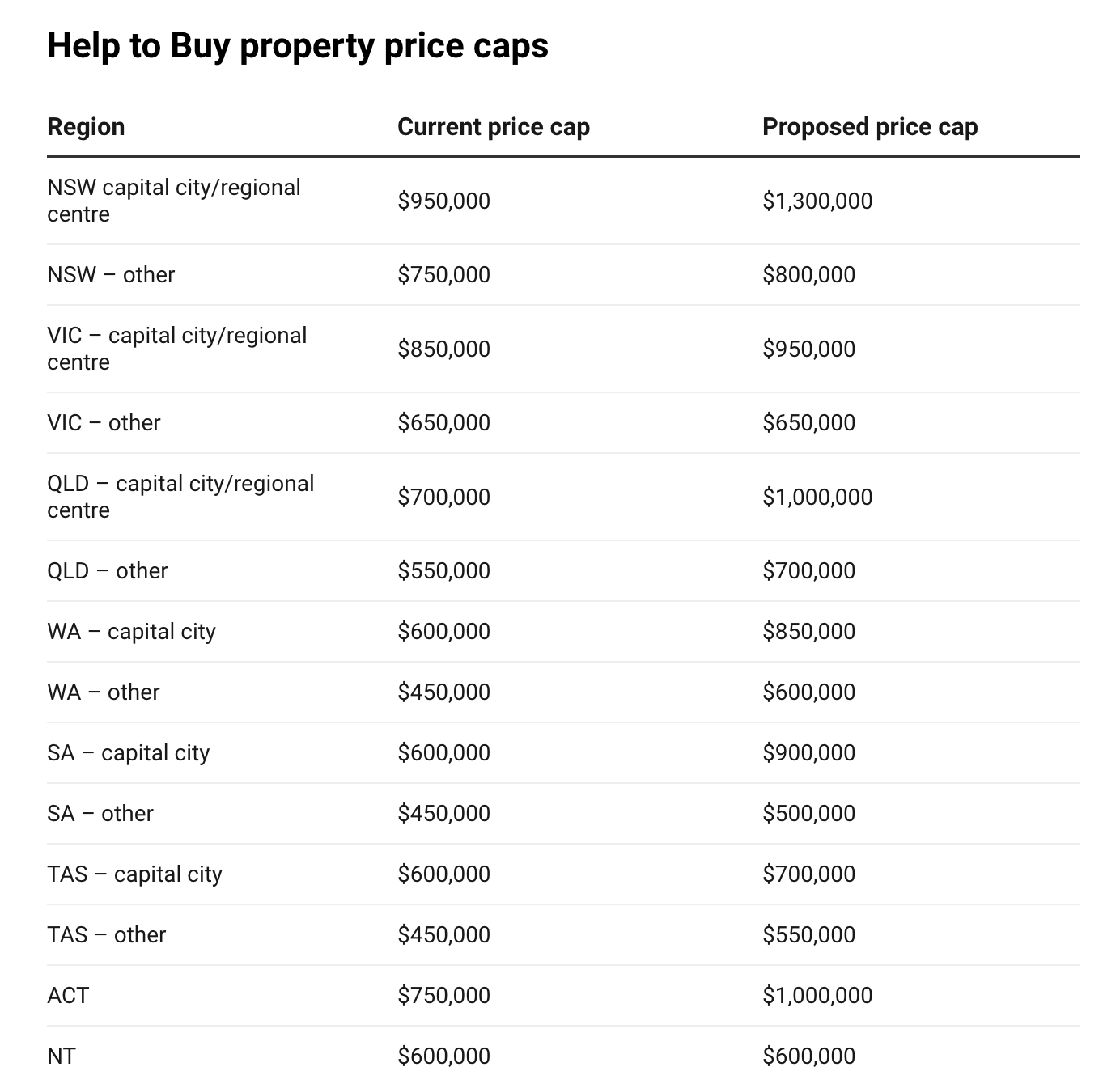 Help to Buy property price caps

| Region | Current price cap | Proposed price cap |
|---|---|---|
| NSW capital city/regional centre | \$950,000 | \$1,300,000 |
| NSW – other | \$750,000 | \$800,000 |
| VIC – capital city/regional centre | \$850,000 | \$950,000 |
| VIC – other | \$650,000 | \$650,000 |
| QLD – capital city/regional centre | \$700,000 | \$1,000,000 |
| QLD – other | \$550,000 | \$700,000 |
| WA – capital city | \$600,000 | \$850,000 |
| WA – other | \$450,000 | \$600,000 |
| SA – capital city | \$600,000 | \$900,000 |
| SA – other | \$450,000 | \$500,000 |
| TAS – capital city | \$600,000 | \$700,000 |
| TAS – other | \$450,000 | \$550,000 |
| ACT | \$750,000 | \$1,000,000 |
| NT | \$600,000 | \$600,000 |